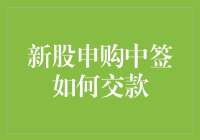 新股申购中签
如何交款